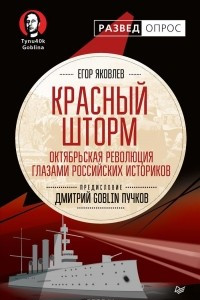 Tynu40k Goblina

РАЗВЕД ОПРОС

ЕГОР ЯКОВЛЕВ

КРАСНЫЙ ШТОРМ

ОКТЯБРЬСКАЯ РЕВОЛЮЦИЯ ГЛАЗАМИ РОССИЙСКИХ ИСТОРИКОВ

ПРЕДИСЛОВИЕ

ДМИТРИЙ GOBLIN ПУЧКОВ